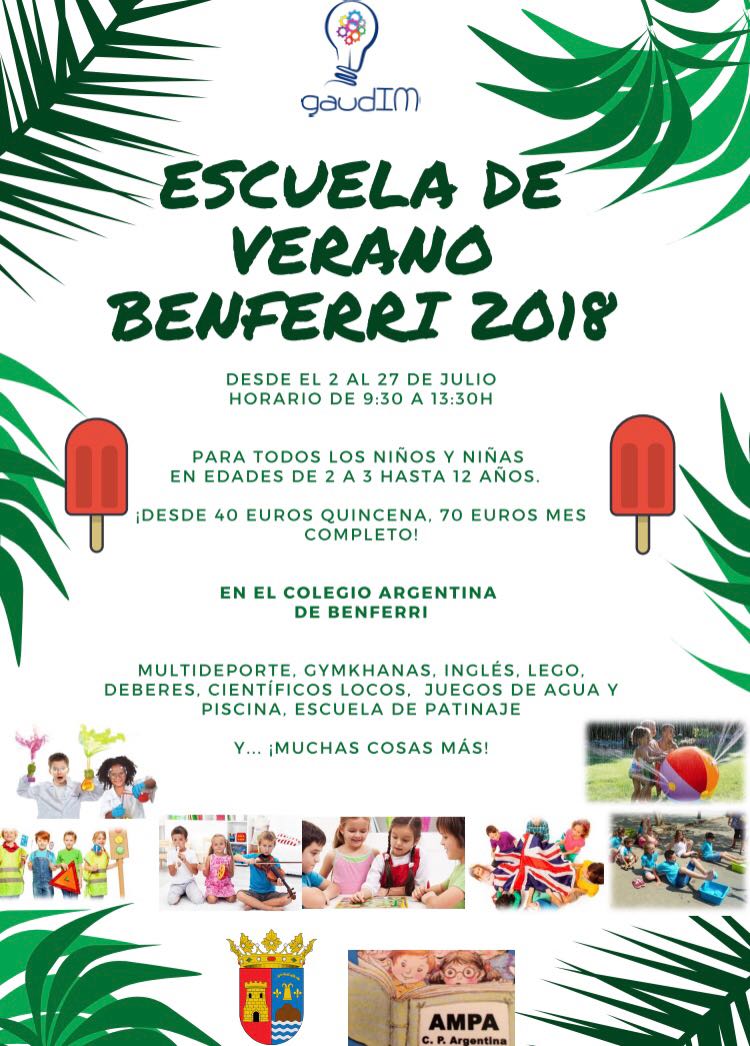 gaudIM

ESCUELA DE VERANO BENFERRI 2018

DESDE EL 2 AL 27 DE JULIO
HORARIO DE 9:30 A 13:30H

PARA TODOS LOS NIÑOS Y NIÑAS EN EDADES DE 2 A 3 HASTA 12 AÑOS.

¡DESDE 40 EUROS QUINCENA, 70 EUROS MES COMPLETO!

EN EL COLEGIO ARGENTINA DE BENFERRI

MULTIDEPORTE, GYMKHANAS, INGLÉS, LEGO, DEBERES, CIENTÍFICOS LOCOS, JUEGOS DE AGUA Y PISCINA, ESCUELA DE PATINAJE

Y... ¡MUCHAS COSAS MÁS!

AMPA
C. P. Argentina